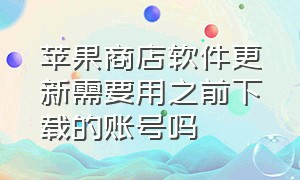 苹果商店软件更新需要用之前下载的账号吗